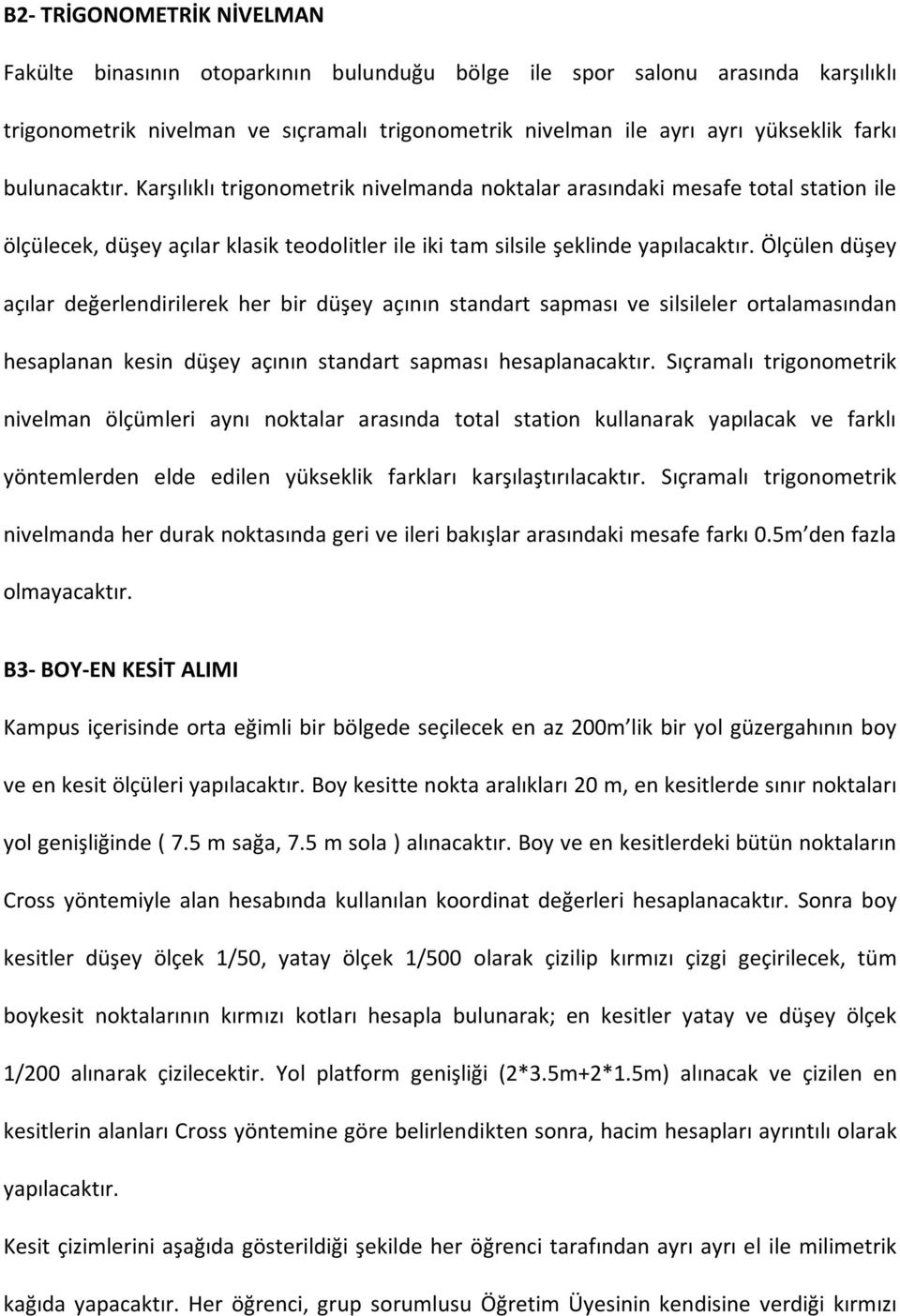 B2- TRİGONOMETRİK NİVELMAN

Fakülte binasının otoparkının bulunduğu bölge ile spor salonu arasında karşılıklı trigonometrik nivelman ve sıçramalı trigonometrik nivelman ile ayrı ayrı yükseklik farkı bulunacaktır. Karşılıklı trigonometrik nivelmanda noktalar arasındaki mesafe total station ile ölçülecek, düşey açılar klasik teodolitler ile iki tam silsile şeklinde yapılacaktır. Ölçülen düşey açılar değerlendirilerek her bir düşey açının standart sapması ve silsileler ortalamasından hesaplanan kesin düşey açının standart sapması hesaplanacaktır. Sıçramalı trigonometrik nivelman ölçümleri aynı noktalar arasında total station kullanarak yapılacak ve farklı yöntemlerden elde edilen yükseklik farkları karşılaştırılacaktır. Sıçramalı trigonometrik nivelmanda her durak noktasında geri ve ileri bakışlar arasındaki mesafe farkı 0.5m'den fazla olmayacaktır.

B3- BOY-EN KESİT ALIMI

Kampus içerisinde orta eğimli bir bölgede seçilecek en az 200m'lik bir yol güzergahının boy ve en kesit ölçüleri yapılacaktır. Boy kesitte nokta aralıkları 20 m, en kesitlerde sınır noktaları yol genişliğinde ( 7.5 m sağa, 7.5 m sola ) alınacaktır. Boy ve en kesitlerdeki bütün noktaların Cross yöntemiyle alan hesabında kullanılan koordinat değerleri hesaplanacaktır. Sonra boy kesitler düşey ölçek 1/50, yatay ölçek 1/500 olarak çizilip kırmızı çizgi geçirilecek, tüm boykesit noktalarının kırmızı kotları hesapla bulunarak; en kesitler yatay ve düşey ölçek 1/200 alınarak çizilecektir. Yol platform genişliği (2*3.5m+2*1.5m) alınacak ve çizilen en kesitlerin alanları Cross yöntemine göre belirlendikten sonra, hacim hesapları ayrıntılı olarak yapılacaktır.

Kesit çizimlerini aşağıda gösterildiği şekilde her öğrenci tarafından ayrı ayrı el ile milimetrik kağıda yapacaktır. Her öğrenci, grup sorumlusu Öğretim Üyesinin kendisine verdiği kırmızı